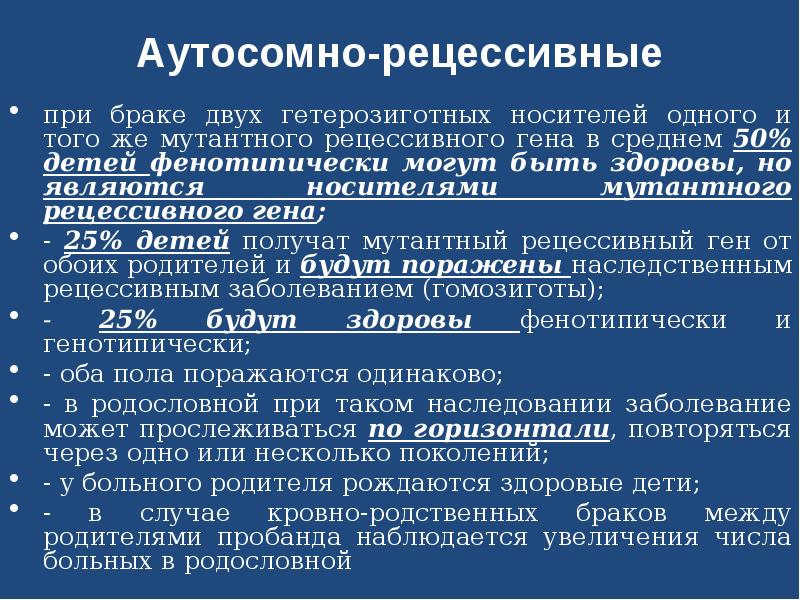 Аутосомно-рецессивные

• при браке двух гетерозиготных носителей одного и того же мутантного рецессивного гена в среднем 50% детей фенотипически могут быть здоровы, но являются носителями мутантного рецессивного гена;

• - 25% детей получат мутантный рецессивный ген от обоих родителей и будут поражены наследственным рецессивным заболеванием (гомозиготы);

• - 25% будут здоровы фенотипически и генотипически;

• - оба пола поражаются одинаково;

• - в родословной при таком наследовании заболевание может прослеживаться по горизонтали, повторяться через одно или несколько поколений;

• - у больного родителя рождаются здоровые дети;

• - в случае кровно-родственных браков между родителями пробанда наблюдается увеличения числа больных в родословной